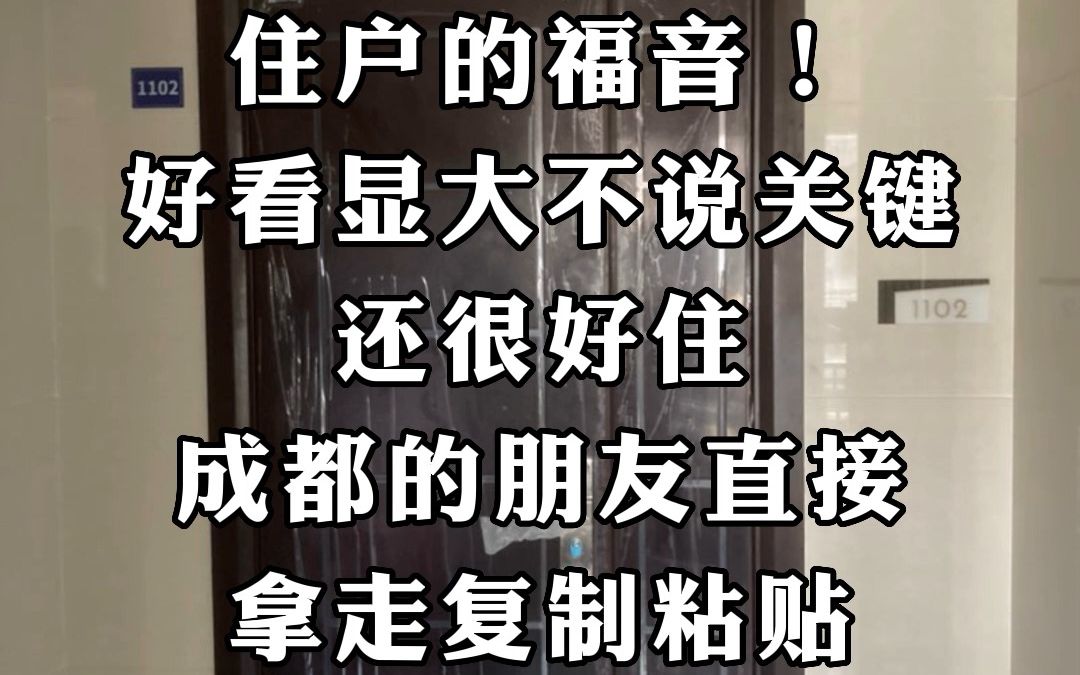 1102

住户的福音！
好看显大不说关键
还很好住
成都的朋友直接
拿走复制粘贴

1102